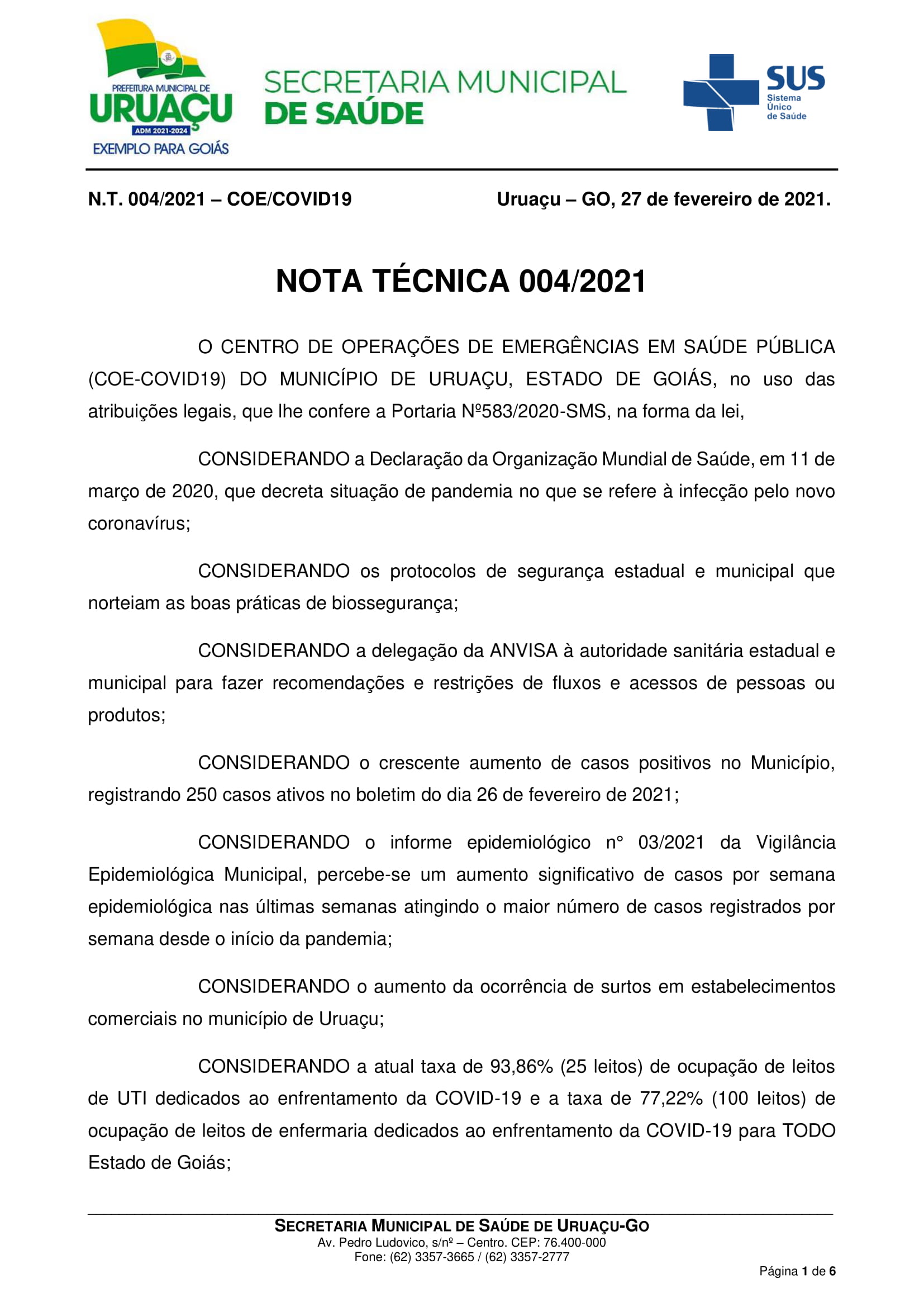 PREFEITURA MUNICIPAL DE
URUAÇU
ADM 2021-2024
EXEMPLO PARA GOIÁS

SECRETARIA MUNICIPAL
DE SAÚDE

SUS
Sistema
Único
de Saúde

N.T. 004/2021 – COE/COVID19 Uruaçu – GO, 27 de fevereiro de 2021.

NOTA TÉCNICA 004/2021

O CENTRO DE OPERAÇÕES DE EMERGÊNCIAS EM SAÚDE PÚBLICA (COE-COVID19) DO MUNICÍPIO DE URUAÇU, ESTADO DE GOIÁS, no uso das atribuições legais, que lhe confere a Portaria Nº583/2020-SMS, na forma da lei,

CONSIDERANDO a Declaração da Organização Mundial de Saúde, em 11 de março de 2020, que decreta situação de pandemia no que se refere à infecção pelo novo coronavírus;

CONSIDERANDO os protocolos de segurança estadual e municipal que norteiam as boas práticas de biossegurança;

CONSIDERANDO a delegação da ANVISA à autoridade sanitária estadual e municipal para fazer recomendações e restrições de fluxos e acessos de pessoas ou produtos;

CONSIDERANDO o crescente aumento de casos positivos no Município, registrando 250 casos ativos no boletim do dia 26 de fevereiro de 2021;

CONSIDERANDO o informe epidemiológico n° 03/2021 da Vigilância Epidemiológica Municipal, percebe-se um aumento significativo de casos por semana epidemiológica nas últimas semanas atingindo o maior número de casos registrados por semana desde o início da pandemia;

CONSIDERANDO o aumento da ocorrência de surtos em estabelecimentos comerciais no município de Uruaçu;

CONSIDERANDO a atual taxa de 93,86% (25 leitos) de ocupação de leitos de UTI dedicados ao enfrentamento da COVID-19 e a taxa de 77,22% (100 leitos) de ocupação de leitos de enfermaria dedicados ao enfrentamento da COVID-19 para TODO Estado de Goiás;

SECRETARIA MUNICIPAL DE SAÚDE DE URUAÇU-GO
Av. Pedro Ludovico, s/nº – Centro. CEP: 76.400-000
Fone: (62) 3357-3665 / (62) 3357-2777

Página 1 de 6